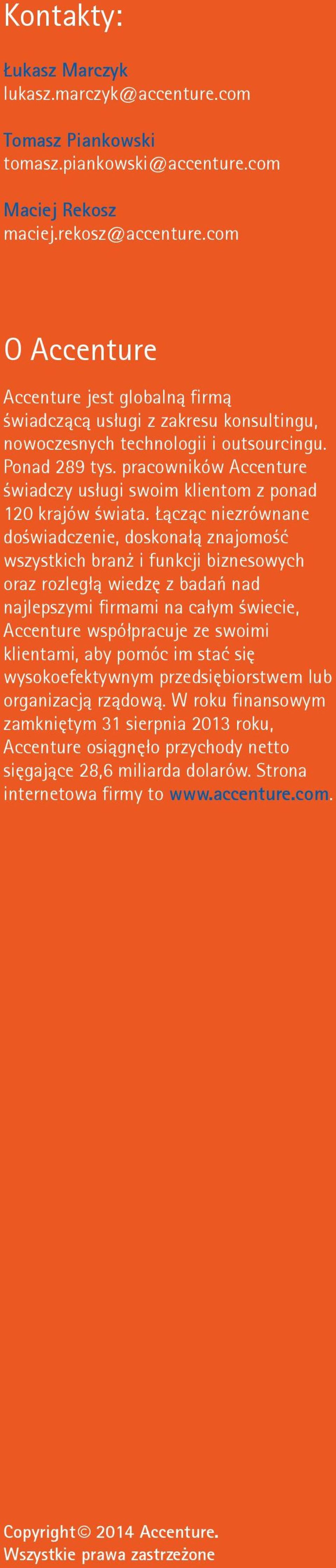 Kontakty:

Łukasz Marczyk
lukasz.marczyk@accenture.com

Tomasz Piankowski
tomasz.piankowski@accenture.com

Maciej Rekosz
maciej.rekosz@accenture.com

O Accenture

Accenture jest globalną firmą świadczącą usługi z zakresu konsultingu, nowoczesnych technologii i outsourcingu. Ponad 289 tys. pracowników Accenture świadczy usługi swoim klientom z ponad 120 krajów świata. Łącząc niezrównane doświadczenie, doskonałą znajomość wszystkich branż i funkcji biznesowych oraz rozległą wiedzę z badań nad najlepszymi firmami na całym świecie, Accenture współpracuje ze swoimi klientami, aby pomóc im stać się wysokoefektywnym przedsiębiorstwem lub organizacją rządową. W roku finansowym zamkniętym 31 sierpnia 2013 roku, Accenture osiągnęło przychody netto sięgające 28,6 miliarda dolarów. Strona internetowa firmy to www.accenture.com.

Copyright© 2014 Accenture.
Wszystkie prawa zastrzeżone